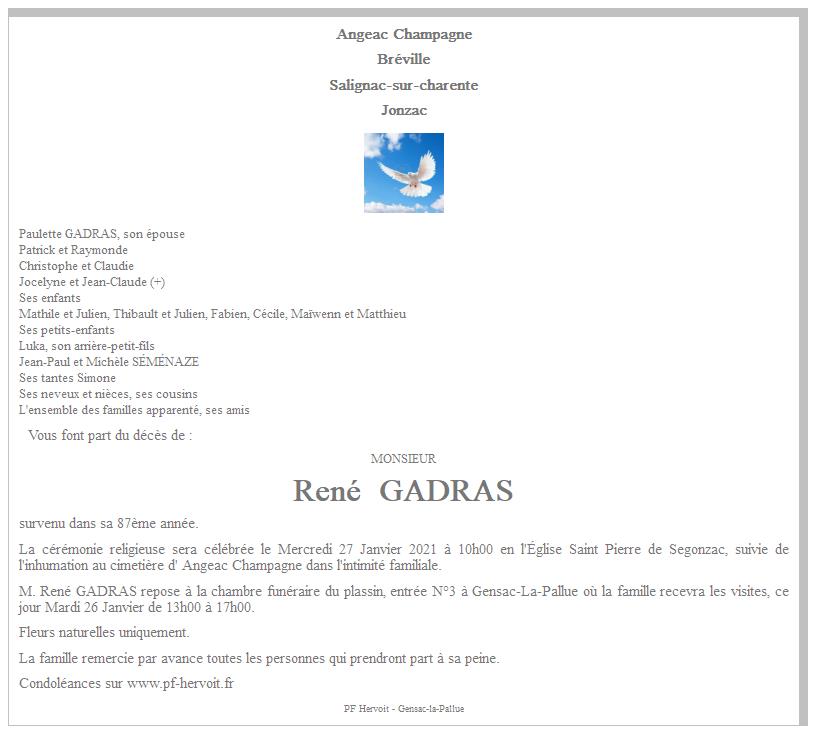 Angeac Champagne
Bréville
Salignac-sur-charente
Jonzac

Paulette GADRAS, son épouse
Patrick et Raymonde
Christophe et Claudie
Jocelyne et Jean-Claude (+)
Ses enfants
Mathile et Julien, Thibault et Julien, Fabien, Cécile, Maïwenn et Matthieu
Ses petits-enfants
Luka, son arrière-petit-fils
Jean-Paul et Michèle SÉMÉNAZE
Ses tantes Simone
Ses neveux et nièces, ses cousins
L'ensemble des familles apparenté, ses amis

Vous font part du décès de :

MONSIEUR

René GADRAS

survenu dans sa 87ème année.

La cérémonie religieuse sera célébrée le Mercredi 27 Janvier 2021 à 10h00 en l'Église Saint Pierre de Segonzac, suivie de l'inhumation au cimetière d' Angeac Champagne dans l'intimité familiale.

M. René GADRAS repose à la chambre funéraire du plassin, entrée N°3 à Gensac-La-Pallue où la famille recevra les visites, ce jour Mardi 26 Janvier de 13h00 à 17h00.

Fleurs naturelles uniquement.

La famille remercie par avance toutes les personnes qui prendront part à sa peine.

Condoléances sur www.pf-hervoit.fr

PF Hervoit - Gensac-la-Pallue